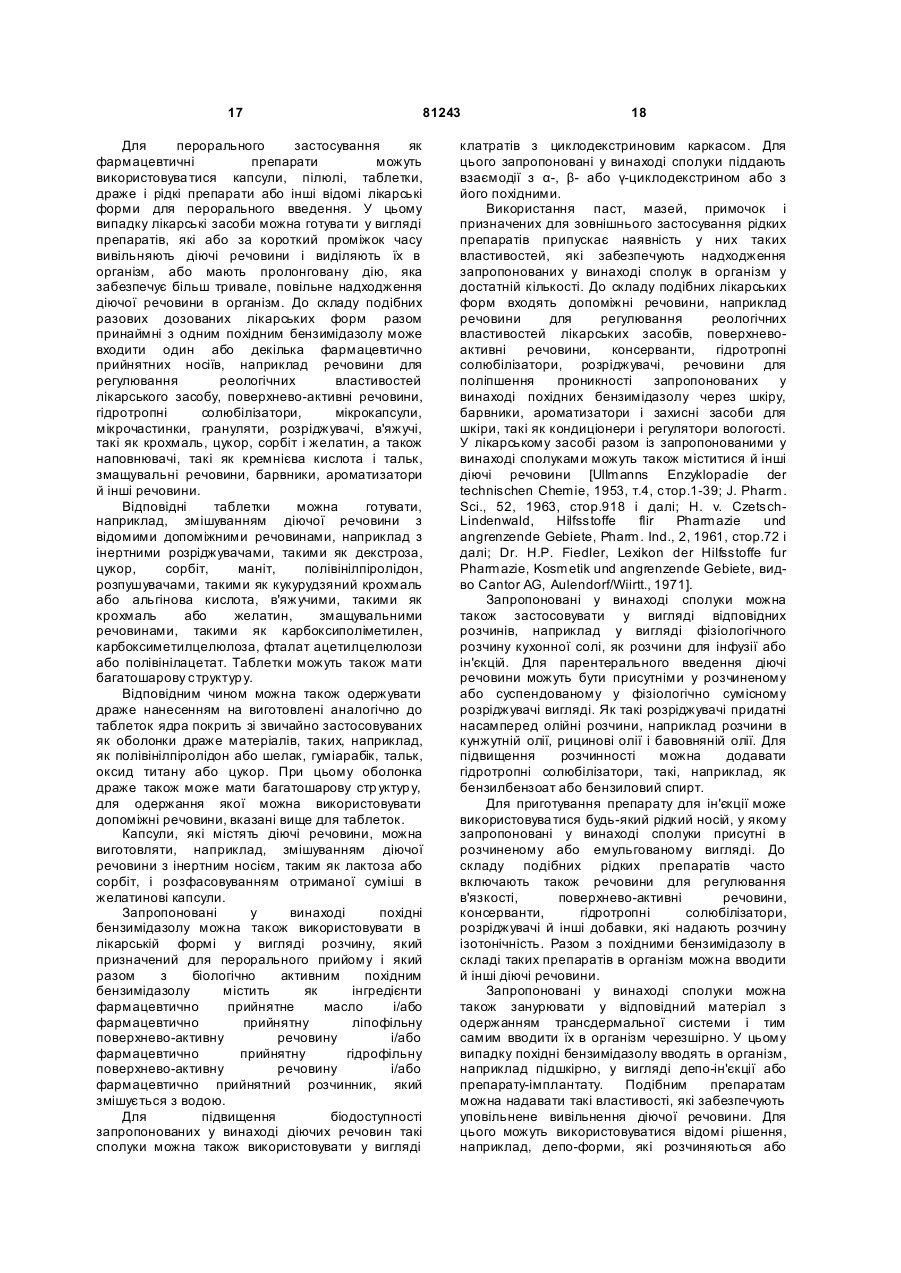 17 81243 18

Для перорального застосування як фармацевтичні препарати можуть використовуватися капсули, пілюлі, таблетки, драже і рідкі препарати або інші відомі лікарські форми для перорального введення. У цьому випадку лікарські засоби можна готувати у вигляді препаратів, які або за короткий проміжок часу вивільняють діючі речовини і виділяють їх в організм, або мають пролонговану дію, яка забезпечує більш тривале, повільне надходження діючої речовини в організм. До складу подібних разових дозованих лікарських форм разом принаймні з одним похідним бензимідазолу може входити один або декілька фармацевтично прийнятних носіїв, наприклад речовини для регулювання реологічних властивостей лікарського засобу, поверхнево-активні речовини, гідротропні солюбілізатори, мікрокапсули, мікрочастинки, грануляти, розріджувачі, в'яжучі, такі як крохмаль, цукор, сорбіт і желатин, а також наповнювачі, такі як кремнієва кислота і тальк, змащувальні речовини, барвники, ароматизатори й інші речовини.

Відповідні таблетки можна готувати, наприклад, змішуванням діючої речовини з відомими допоміжними речовинами, наприклад з інертними розріджувачами, такими як декстроза, цукор, сорбіт, маніт, полівінілпіролідон, розпушувачами, такими як кукурудзяний крохмаль або альгінова кислота, в'яжучими, такими як крохмаль або желатин, змащувальними речовинами, такими як карбоксиполіметилен, карбоксиметилцелюлоза, фталат ацетилцелюлози або полівінілацетат. Таблетки можуть також мати багатошарову структуру.

Відповідним чином можна також одержувати драже нанесенням на виготовлені аналогічно до таблеток ядра покрить зі звичайно застосовуваних як оболонки драже матеріалів, таких, наприклад, як полівінілпіролідон або шелак, гуміарабік, тальк, оксид титану або цукор. При цьому оболонка драже також може мати багатошарову структуру, для одержання якої можна використовувати допоміжні речовини, вказані вище для таблеток.

Капсули, які містять діючі речовини, можна виготовляти, наприклад, змішуванням діючої речовини з інертним носієм, таким як лактоза або сорбіт, і розфасовуванням отриманої суміші в желатинові капсули.

Запропоновані у винаході похідні бензимідазолу можна також використовувати в лікарській формі у вигляді розчину, який призначений для перорального прийому і який разом з біологічно активним похідним бензимідазолу містить як інгредієнти фармацевтично прийнятне масло і/або фармацевтично прийнятну ліпофільну поверхнево-активну речовину і/або фармацевтично прийнятну гідрофільну поверхнево-активну речовину і/або фармацевтично прийнятний розчинник, який змішується з водою.

Для підвищення біодоступності запропонованих у винаході діючих речовин такі сполуки можна також використовувати у вигляді клатратів з циклодекстриновим каркасом. Для цього запропоновані у винаході сполуки піддають взаємодії з α-, β- або γ-циклодекстрином або з його похідними.

Використання паст, мазей, примочок і призначених для зовнішнього застосування рідких препаратів припускає наявність у них таких властивостей, які забезпечують надходження запропонованих у винаході сполук в організм у достатній кількості. До складу подібних лікарських форм входять допоміжні речовини, наприклад речовини для регулювання реологічних властивостей лікарських засобів, поверхнево-активні речовини, консерванти, гідротропні солюбілізатори, розріджувачі, речовини для поліпшення проникності запропонованих у винаході похідних бензимідазолу через шкіру, барвники, ароматизатори і захисні засоби для шкіри, такі як кондиціонери і регулятори вологості. У лікарському засобі разом із запропонованими у винаході сполуками можуть також міститися й інші діючі речовини [Ullmanns Enzyklopadie der technischen Chemie, 1953, т.4, стор.1-39; J. Pharm. Sci., 52, 1963, стор.918 і далі; H. v. Czetsch-Lindenwald, Hilfsstoffe flir Pharmazie und angrenzende Gebiete, Pharm. Ind., 2, 1961, стор.72 і далі; Dr. H.P. Fiedler, Lexikon der Hilfsstoffe fur Pharmazie, Kosmetik und angrenzende Gebiete, вид-во Cantor AG, Aulendorf/Wiirtt., 1971].

Запропоновані у винаході сполуки можна також застосовувати у вигляді відповідних розчинів, наприклад у вигляді фізіологічного розчину кухонної солі, як розчини для інфузії або ін'єкцій. Для парентерального введення діючі речовини можуть бути присутніми у розчиненому або суспендованому у фізіологічно сумісному розріджувачі вигляді. Як такі розріджувачі придатні насамперед олійні розчини, наприклад розчини в кунжутній олії, рицинові олії і бавовняній олії. Для підвищення розчинності можна додавати гідротропні солюбілізатори, такі, наприклад, як бензилбензоат або бензиловий спирт.

Для приготування препарату для ін'єкції може використовуватися будь-який рідкий носій, у якому запропоновані у винаході сполуки присутні в розчиненому або емульгованому вигляді. До складу подібних рідких препаратів часто включають також речовини для регулювання в'язкості, поверхнево-активні речовини, консерванти, гідротропні солюбілізатори, розріджувачі й інші добавки, які надають розчину ізотонічність. Разом з похідними бензимідазолу в складі таких препаратів в організм можна вводити й інші діючі речовини.

Запропоновані у винаході сполуки можна також занурювати у відповідний матеріал з одержанням трансдермальної системи і тим самим вводити їх в організм черезшкірно. У цьому випадку похідні бензимідазолу вводять в організм, наприклад підшкірно, у вигляді депо-ін'єкції або препарату-імплантату. Подібним препаратам можна надавати такі властивості, які забезпечують уповільнене вивільнення діючої речовини. Для цього можуть використовуватися відомі рішення, наприклад, депо-форми, які розчиняються або